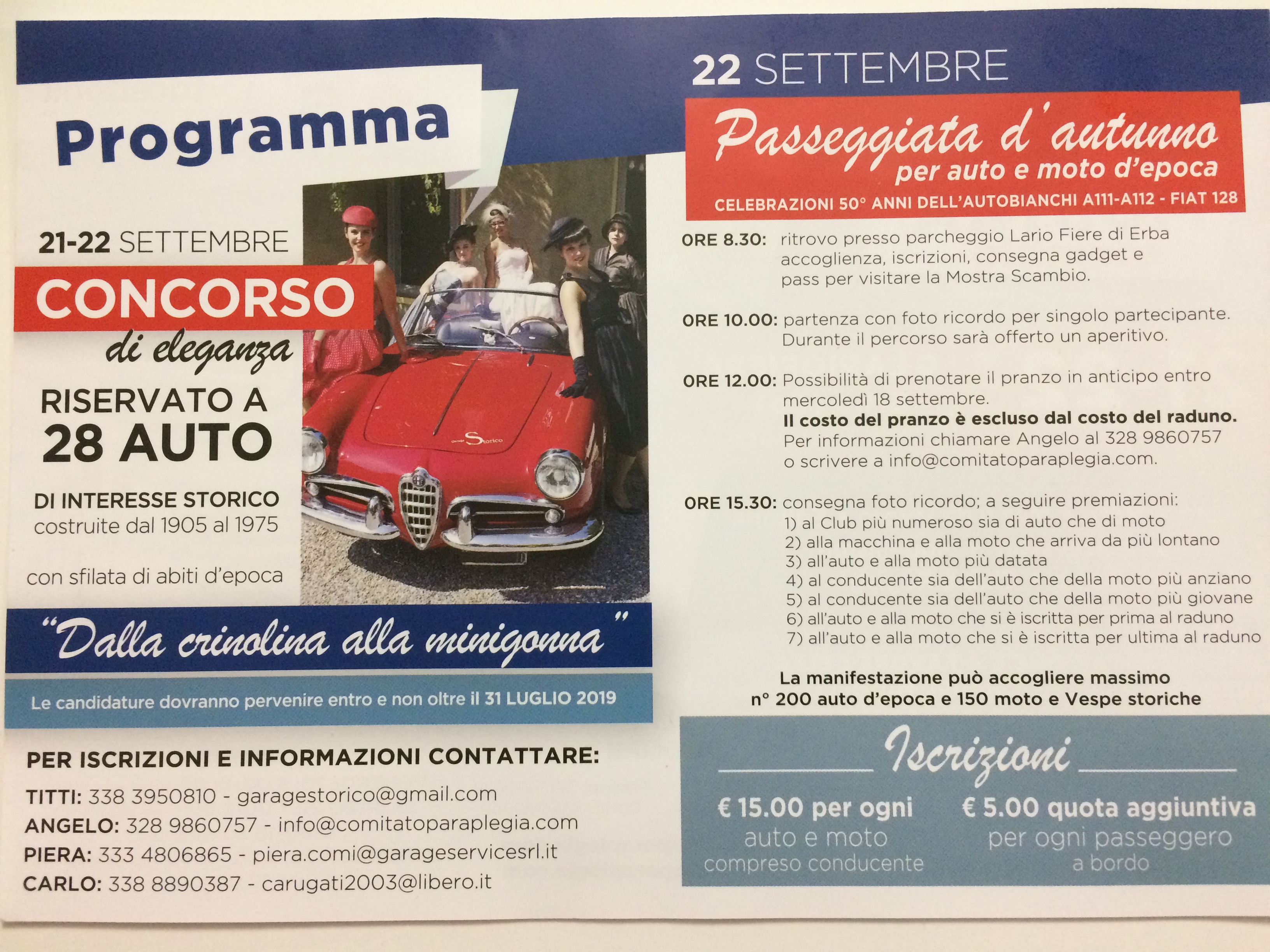 Programma

21-22 SETTEMBRE

CONCORSO di eleganza

RISERVATO A 28 AUTO

DI INTERESSE STORICO costruite dal 1905 al 1975

con sfilata di abiti d'epoca

Garage Storico

"Dalla crinolina alla minigonna"

Le candidature dovranno pervenire entro e non oltre il 31 LUGLIO 2019

PER ISCRIZIONI E INFORMAZIONI CONTATTARE:

TITTI: 338 3950810 - garagestorico@gmail.com
ANGELO: 328 9860757 - info@comitatoparaplegia.com
PIERA: 333 4806865 - piera.comi@garageservicesrl.it
CARLO: 338 8890387 - carugati2003@libero.it

22 SETTEMBRE

Passeggiata d'autunno per auto e moto d'epoca

CELEBRAZIONI 50° ANNI DELL'AUTOBIANCHI A111-A112 - FIAT 128

ORE 8.30: ritrovo presso parcheggio Lario Fiere di Erba accoglienza, iscrizioni, consegna gadget e pass per visitare la Mostra Scambio.

ORE 10.00: partenza con foto ricordo per singolo partecipante. Durante il percorso sarà offerto un aperitivo.

ORE 12.00: Possibilità di prenotare il pranzo in anticipo entro mercoledì 18 settembre.
Il costo del pranzo è escluso dal costo del raduno.
Per informazioni chiamare Angelo al 328 9860757 o scrivere a info@comitatoparaplegia.com.

ORE 15.30: consegna foto ricordo; a seguire premiazioni:
1) al Club più numeroso sia di auto che di moto
2) alla macchina e alla moto che arriva da più lontano
3) all'auto e alla moto più datata
4) al conducente sia dell'auto che della moto più anziano
5) al conducente sia dell'auto che della moto più giovane
6) all'auto e alla moto che si è iscritta per prima al raduno
7) all'auto e alla moto che si è iscritta per ultima al raduno

La manifestazione può accogliere massimo n° 200 auto d'epoca e 150 moto e Vespe storiche

Iscrizioni

€ 15.00 per ogni auto e moto compreso conducente

€ 5.00 quota aggiuntiva per ogni passeggero a bordo